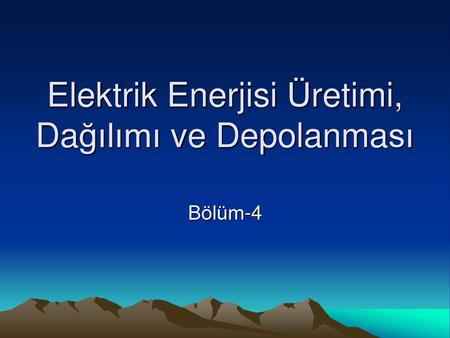 Elektrik Enerjisi Üretimi, Dağılımı ve Depolanması

Bölüm-4